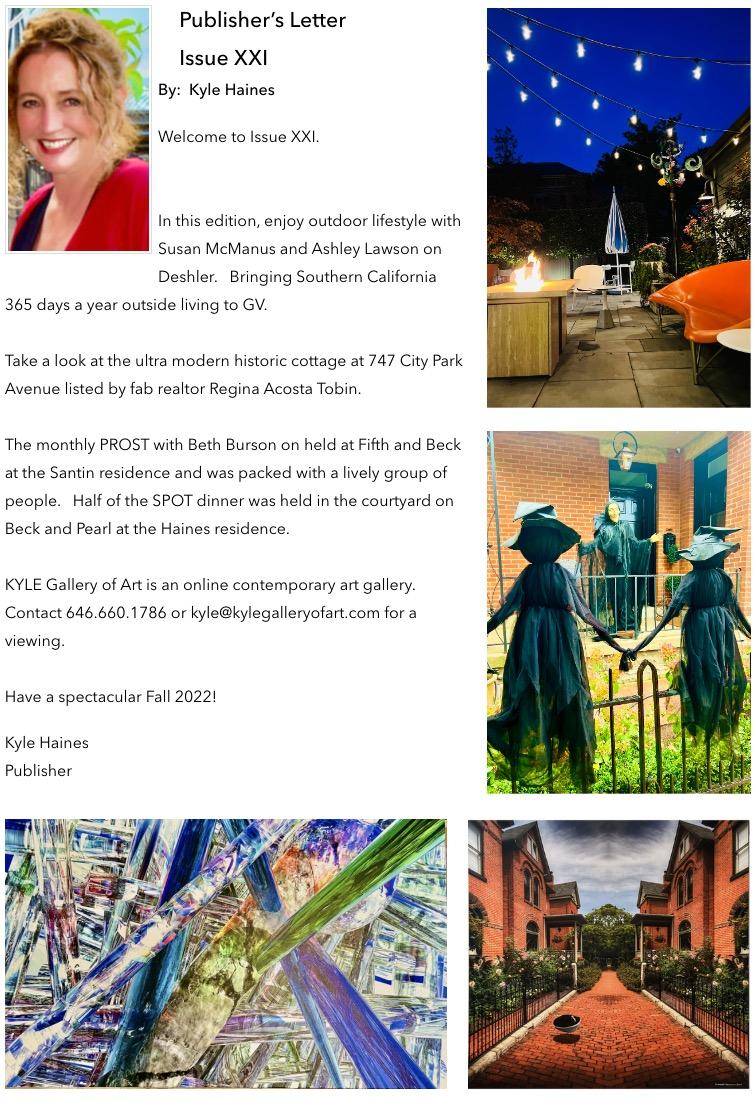 Publisher's Letter

Issue XXI

By: Kyle Haines

Welcome to Issue XXI.

In this edition, enjoy outdoor lifestyle with Susan McManus and Ashley Lawson on Deshler. Bringing Southern California 365 days a year outside living to GV.

Take a look at the ultra modern historic cottage at 747 City Park Avenue listed by fab realtor Regina Acosta Tobin.

The monthly PROST with Beth Burson on held at Fifth and Beck at the Santin residence and was packed with a lively group of people. Half of the SPOT dinner was held in the courtyard on Beck and Pearl at the Haines residence.

KYLE Gallery of Art is an online contemporary art gallery. Contact 646.660.1786 or kyle@kylegalleryofart.com for a viewing.

Have a spectacular Fall 2022!

Kyle Haines
Publisher